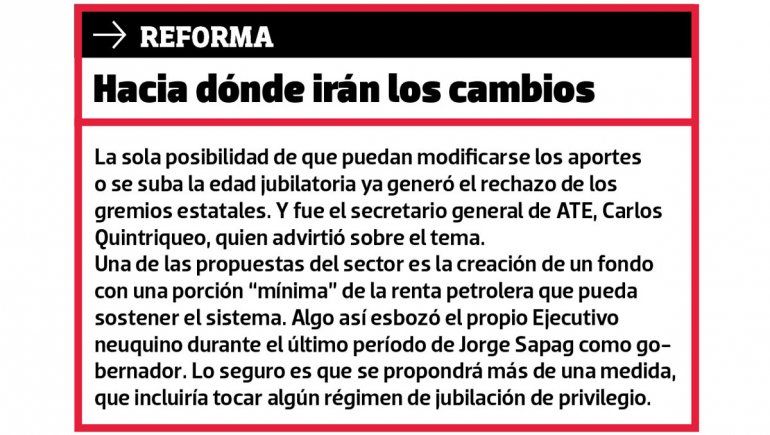 → REFORMA

Hacia dónde irán los cambios

La sola posibilidad de que puedan modificarse los aportes o se suba la edad jubilatoria ya generó el rechazo de los gremios estatales. Y fue el secretario general de ATE, Carlos Quintriqueo, quien advirtió sobre el tema.
Una de las propuestas del sector es la creación de un fondo con una porción "mínima" de la renta petrolera que pueda sostener el sistema. Algo así esbozó el propio Ejecutivo neuquino durante el último período de Jorge Sapag como gobernador. Lo seguro es que se propondrá más de una medida, que incluiría tocar algún régimen de jubilación de privilegio.